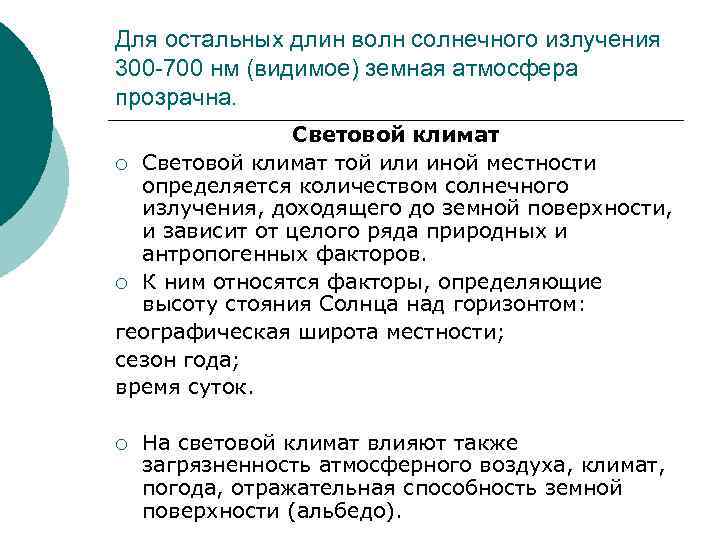 Для остальных длин волн солнечного излучения 300-700 нм (видимое) земная атмосфера прозрачна.

Световой климат

○ Световой климат той или иной местности определяется количеством солнечного излучения, доходящего до земной поверхности, и зависит от целого ряда природных и антропогенных факторов.

○ К ним относятся факторы, определяющие высоту стояния Солнца над горизонтом:

географическая широта местности;

сезон года;

время суток.

○ На световой климат влияют также загрязненность атмосферного воздуха, климат, погода, отражательная способность земной поверхности (альбедо).